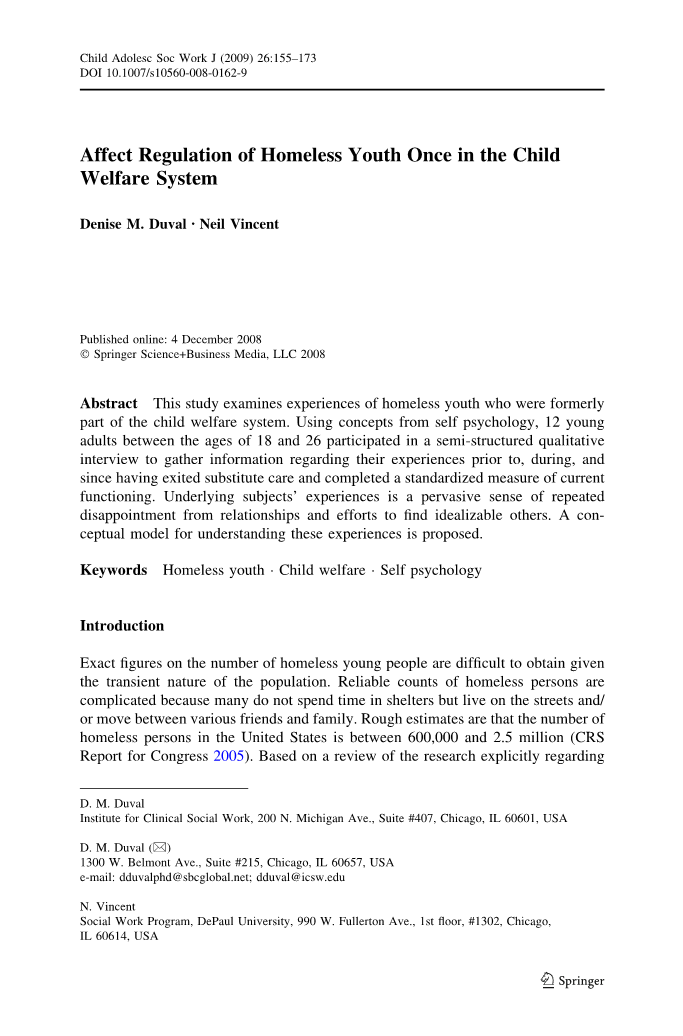 Child Adolesc Soc Work J (2009) 26:155–173
DOI 10.1007/s10560-008-0162-9

Affect Regulation of Homeless Youth Once in the Child Welfare System

Denise M. Duval · Neil Vincent

Published online: 4 December 2008
© Springer Science+Business Media, LLC 2008

Abstract This study examines experiences of homeless youth who were formerly part of the child welfare system. Using concepts from self psychology, 12 young adults between the ages of 18 and 26 participated in a semi-structured qualitative interview to gather information regarding their experiences prior to, during, and since having exited substitute care and completed a standardized measure of current functioning. Underlying subjects' experiences is a pervasive sense of repeated disappointment from relationships and efforts to find idealizable others. A conceptual model for understanding these experiences is proposed.

Keywords Homeless youth · Child welfare · Self psychology

Introduction

Exact figures on the number of homeless young people are difficult to obtain given the transient nature of the population. Reliable counts of homeless persons are complicated because many do not spend time in shelters but live on the streets and/or move between various friends and family. Rough estimates are that the number of homeless persons in the United States is between 600,000 and 2.5 million (CRS Report for Congress 2005). Based on a review of the research explicitly regarding

D. M. Duval
Institute for Clinical Social Work, 200 N. Michigan Ave., Suite #407, Chicago, IL 60601, USA

D. M. Duval (✉)
1300 W. Belmont Ave., Suite #215, Chicago, IL 60657, USA
e-mail: dduvalphd@sbcglobal.net; dduval@icsw.edu

N. Vincent
Social Work Program, DePaul University, 990 W. Fullerton Ave., 1st floor, #1302, Chicago, IL 60614, USA

Springer